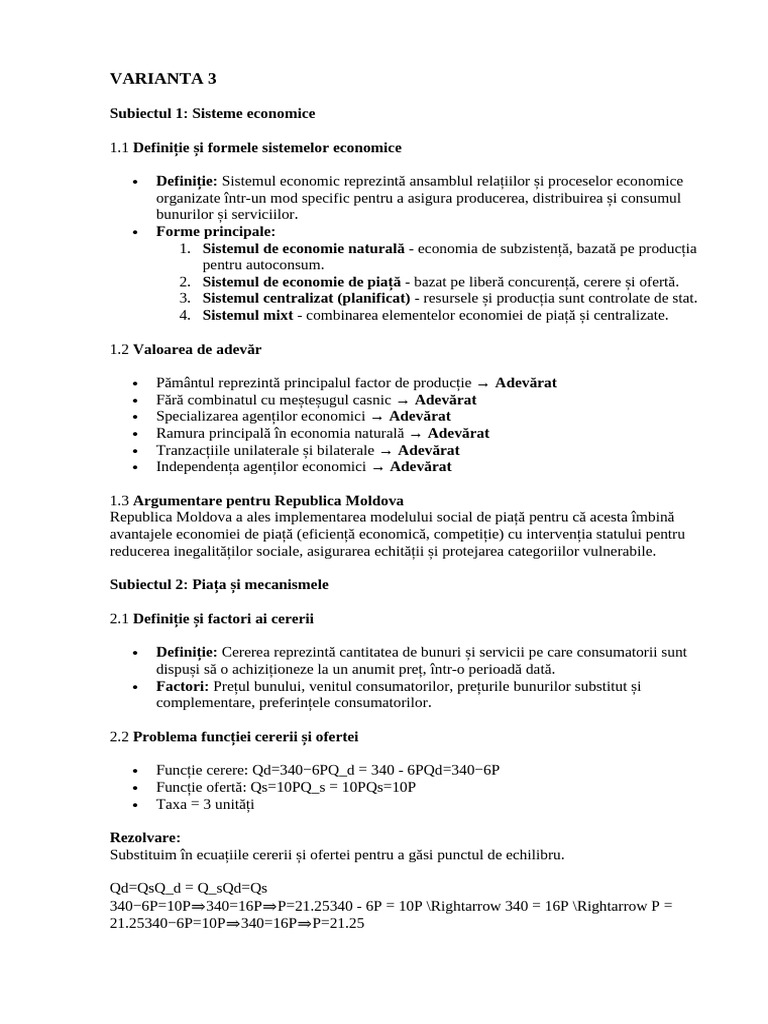 VARIANTA 3

Subiectul 1: Sisteme economice

1.1 Definiție și formele sistemelor economice

• Definiție: Sistemul economic reprezintă ansamblul relațiilor și proceselor economice organizate într-un mod specific pentru a asigura producerea, distribuirea și consumul bunurilor și serviciilor.
• Forme principale:
1. Sistemul de economie naturală - economia de subzistență, bazată pe producția pentru autoconsum.
2. Sistemul de economie de piață - bazat pe liberă concurență, cerere și ofertă.
3. Sistemul centralizat (planificat) - resursele și producția sunt controlate de stat.
4. Sistemul mixt - combinarea elementelor economiei de piață și centralizate.

1.2 Valoarea de adevăr

• Pământul reprezintă principalul factor de producție → Adevărat
• Fără combinatul cu meșteșugul casnic → Adevărat
• Specializarea agenților economici → Adevărat
• Ramura principală în economia naturală → Adevărat
• Tranzacțiile unilaterale și bilaterale → Adevărat
• Independența agenților economici → Adevărat

1.3 Argumentare pentru Republica Moldova
Republica Moldova a ales implementarea modelului social de piață pentru că acesta îmbină avantajele economiei de piață (eficiență economică, competiție) cu intervenția statului pentru reducerea inegalităților sociale, asigurarea echității și protejarea categoriilor vulnerabile.

Subiectul 2: Piața și mecanismele

2.1 Definiție și factori ai cererii

• Definiție: Cererea reprezintă cantitatea de bunuri și servicii pe care consumatorii sunt dispuși să o achiziționeze la un anumit preț, într-o perioadă dată.
• Factori: Prețul bunului, venitul consumatorilor, prețurile bunurilor substitut și complementare, preferințele consumatorilor.

2.2 Problema funcției cererii și ofertei

• Funcție cerere: Qd=340−6PQ_d = 340 - 6PQd=340−6P
• Funcție ofertă: Qs=10PQ_s = 10PQs=10P
• Taxa = 3 unități

Rezolvare:
Substituim în ecuațiile cererii și ofertei pentru a găsi punctul de echilibru.

Qd=QsQ_d = Q_sQd=Qs
340−6P=10P⇒340=16P⇒P=21.25340 - 6P = 10P \Rightarrow 340 = 16P \Rightarrow P = 21.25340−6P=10P⇒340=16P⇒P=21.25